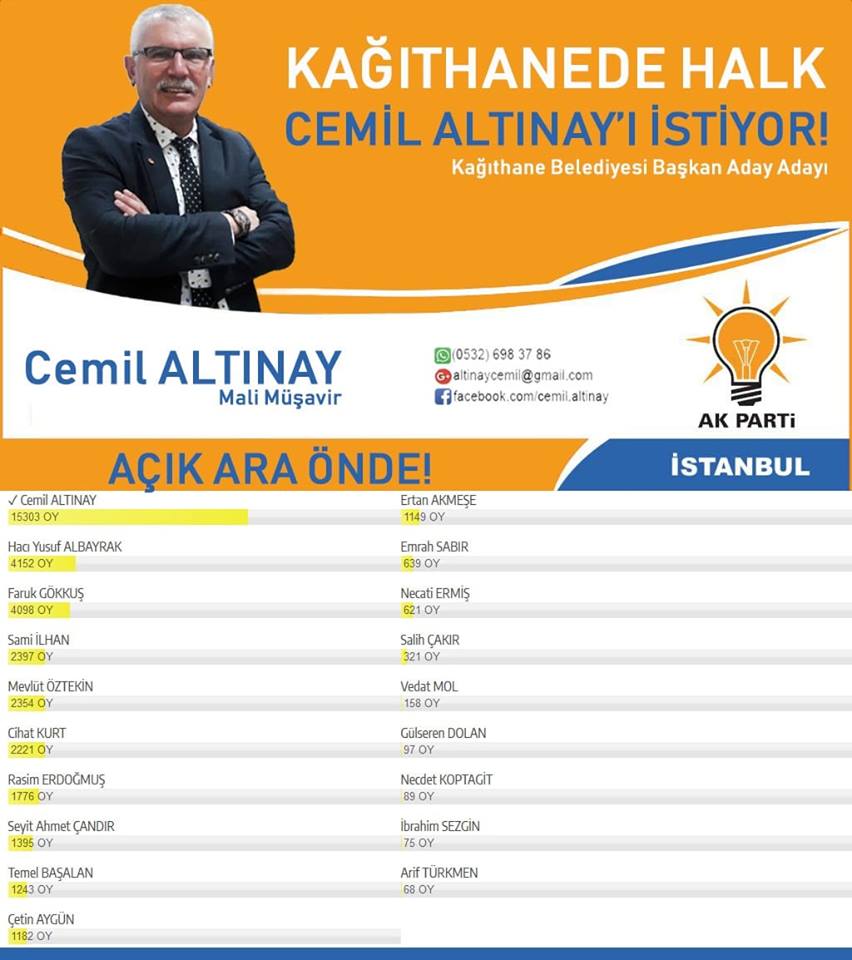 KAĞITHANEDE HALK
CEMİL ALTINAY'I İSTİYOR!
Kağıthane Belediyesi Başkan Aday Adayı

Cemil ALTINAY
Mali Müşavir

(0532) 698 37 86
altinaycemil@gmail.com
facebook.com/cemil.altinay

AK PARTİ

AÇIK ARA ÖNDE!

İSTANBUL

✓ Cemil ALTINAY
15303 OY

Hacı Yusuf ALBAYRAK
4152 OY

Faruk GÖKKUŞ
4098 OY

Sami İLHAN
2397 OY

Mevlüt ÖZTEKİN
2354 OY

Cihat KURT
2221 OY

Rasim ERDOĞMUŞ
1776 OY

Seyit Ahmet ÇANDIR
1395 OY

Temel BAŞALAN
1243 OY

Çetin AYGÜN
1182 OY

Ertan AKMEŞE
1149 OY

Emrah SABIR
639 OY

Necati ERMİŞ
621 OY

Salih ÇAKIR
321 OY

Vedat MOL
158 OY

Gülseren DOLAN
97 OY

Necdet KOPTAGİT
89 OY

İbrahim SEZGİN
75 OY

Arif TÜRKMEN
68 OY